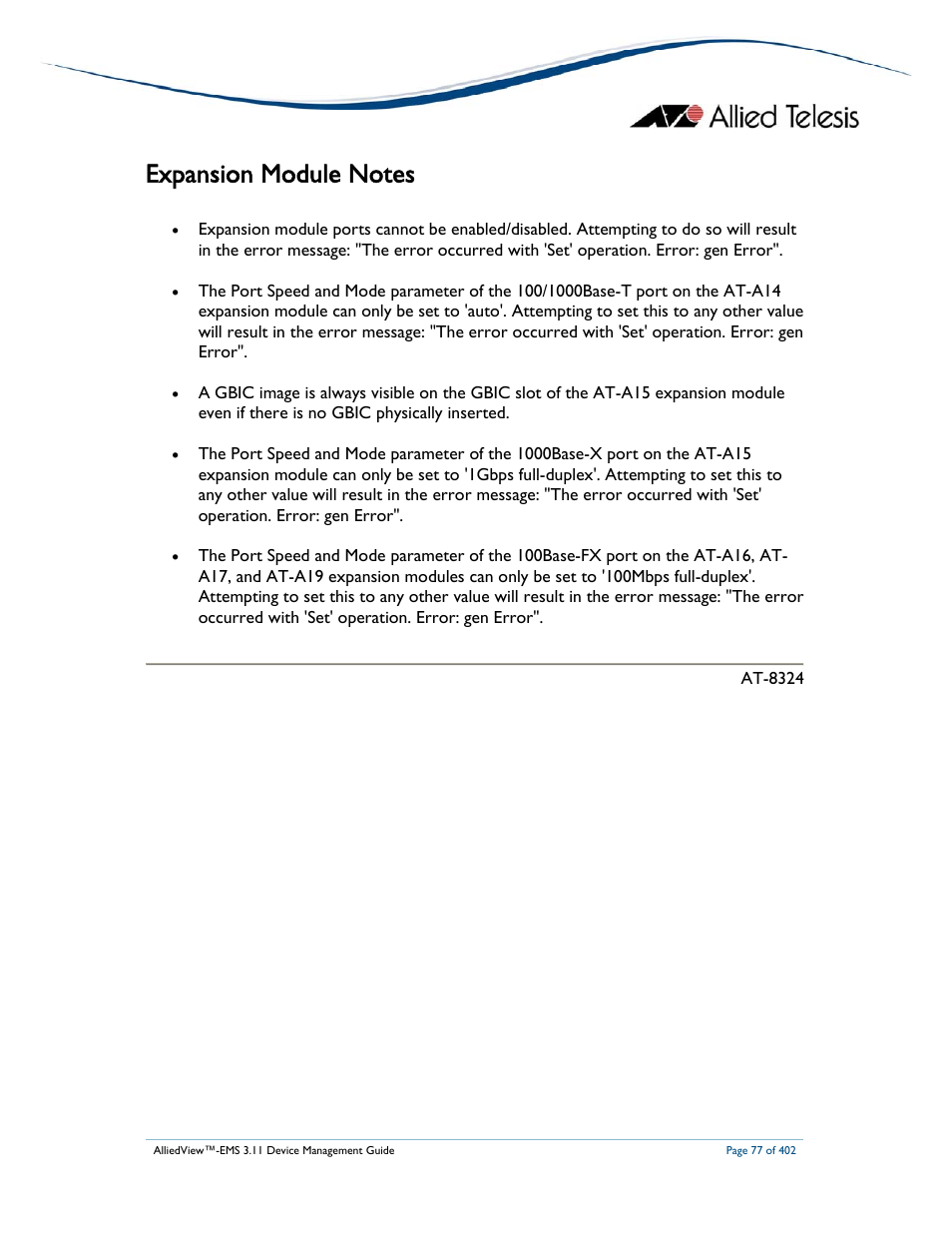 Allied Telesis

Expansion Module Notes

• Expansion module ports cannot be enabled/disabled. Attempting to do so will result in the error message: "The error occurred with 'Set' operation. Error: gen Error".

• The Port Speed and Mode parameter of the 100/1000Base-T port on the AT-A14 expansion module can only be set to 'auto'. Attempting to set this to any other value will result in the error message: "The error occurred with 'Set' operation. Error: gen Error".

• A GBIC image is always visible on the GBIC slot of the AT-A15 expansion module even if there is no GBIC physically inserted.

• The Port Speed and Mode parameter of the 1000Base-X port on the AT-A15 expansion module can only be set to '1Gbps full-duplex'. Attempting to set this to any other value will result in the error message: "The error occurred with 'Set' operation. Error: gen Error".

• The Port Speed and Mode parameter of the 100Base-FX port on the AT-A16, AT-A17, and AT-A19 expansion modules can only be set to '100Mbps full-duplex'. Attempting to set this to any other value will result in the error message: "The error occurred with 'Set' operation. Error: gen Error".

AT-8324

AlliedView™-EMS 3.11 Device Management Guide

Page 77 of 402